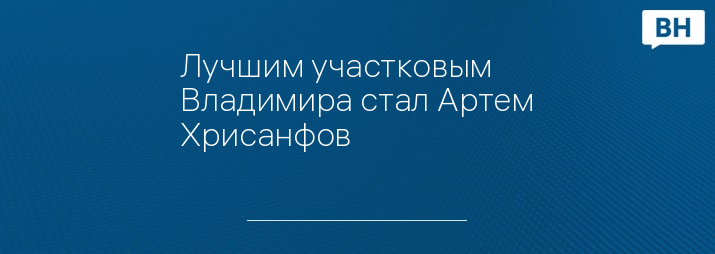 ВН

Лучшим участковым Владимира стал Артем Хрисанфов